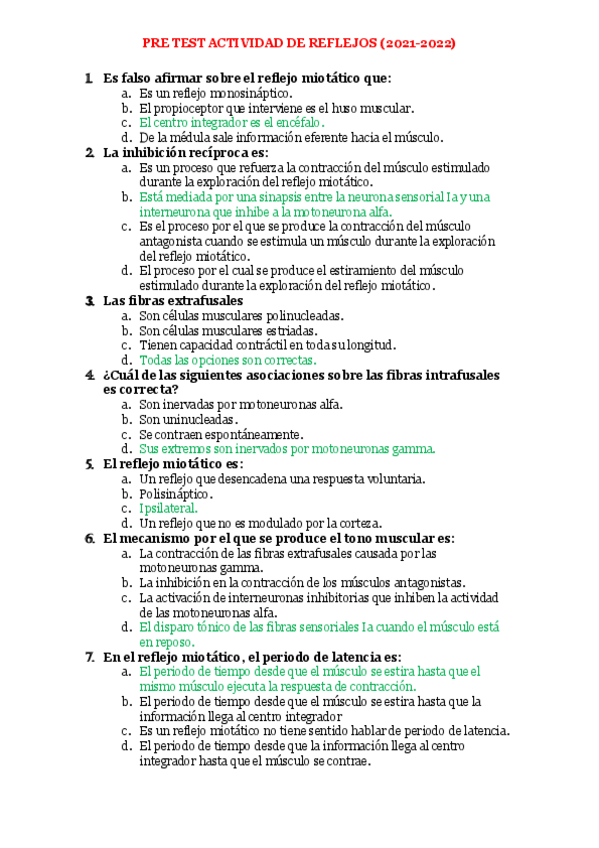 PRE TEST ACTIVIDAD DE REFLEJOS (2021-2022)

1. Es falso afirmar sobre el reflejo miotático que:
a. Es un reflejo monosináptico.
b. El propioceptor que interviene es el huso muscular.
c. El centro integrador es el encéfalo.
d. De la médula sale información eferente hacia el músculo.

2. La inhibición recíproca es:
a. Es un proceso que refuerza la contracción del músculo estimulado durante la exploración del reflejo miotático.
b. Está mediada por una sinapsis entre la neurona sensorial Ia y una interneurona que inhibe a la motoneurona alfa.
c. Es el proceso por el que se produce la contracción del músculo antagonista cuando se estimula un músculo durante la exploración del reflejo miotático.
d. El proceso por el cual se produce el estiramiento del músculo estimulado durante la exploración del reflejo miotático.

3. Las fibras extrafusales
a. Son células musculares polinucleadas.
b. Son células musculares estriadas.
c. Tienen capacidad contráctil en toda su longitud.
d. Todas las opciones son correctas.

4. ¿Cuál de las siguientes asociaciones sobre las fibras intrafusales es correcta?
a. Son inervadas por motoneuronas alfa.
b. Son uninucleadas.
c. Se contraen espontáneamente.
d. Sus extremos son inervados por motoneuronas gamma.

5. El reflejo miotático es:
a. Un reflejo que desencadena una respuesta voluntaria.
b. Polisináptico.
c. Ipsilateral.
d. Un reflejo que no es modulado por la corteza.

6. El mecanismo por el que se produce el tono muscular es:
a. La contracción de las fibras extrafusales causada por las motoneuronas gamma.
b. La inhibición en la contracción de los músculos antagonistas.
c. La activación de interneuronas inhibitorias que inhiben la actividad de las motoneuronas alfa.
d. El disparo tónico de las fibras sensoriales Ia cuando el músculo está en reposo.

7. En el reflejo miotático, el periodo de latencia es:
a. El periodo de tiempo desde que el músculo se estira hasta que el mismo músculo ejecuta la respuesta de contracción.
b. El periodo de tiempo desde que el músculo se estira hasta que la información llega al centro integrador
c. Es un reflejo miotático no tiene sentido hablar de periodo de latencia.
d. El periodo de tiempo desde que la información llega al centro integrador hasta que el músculo se contrae.